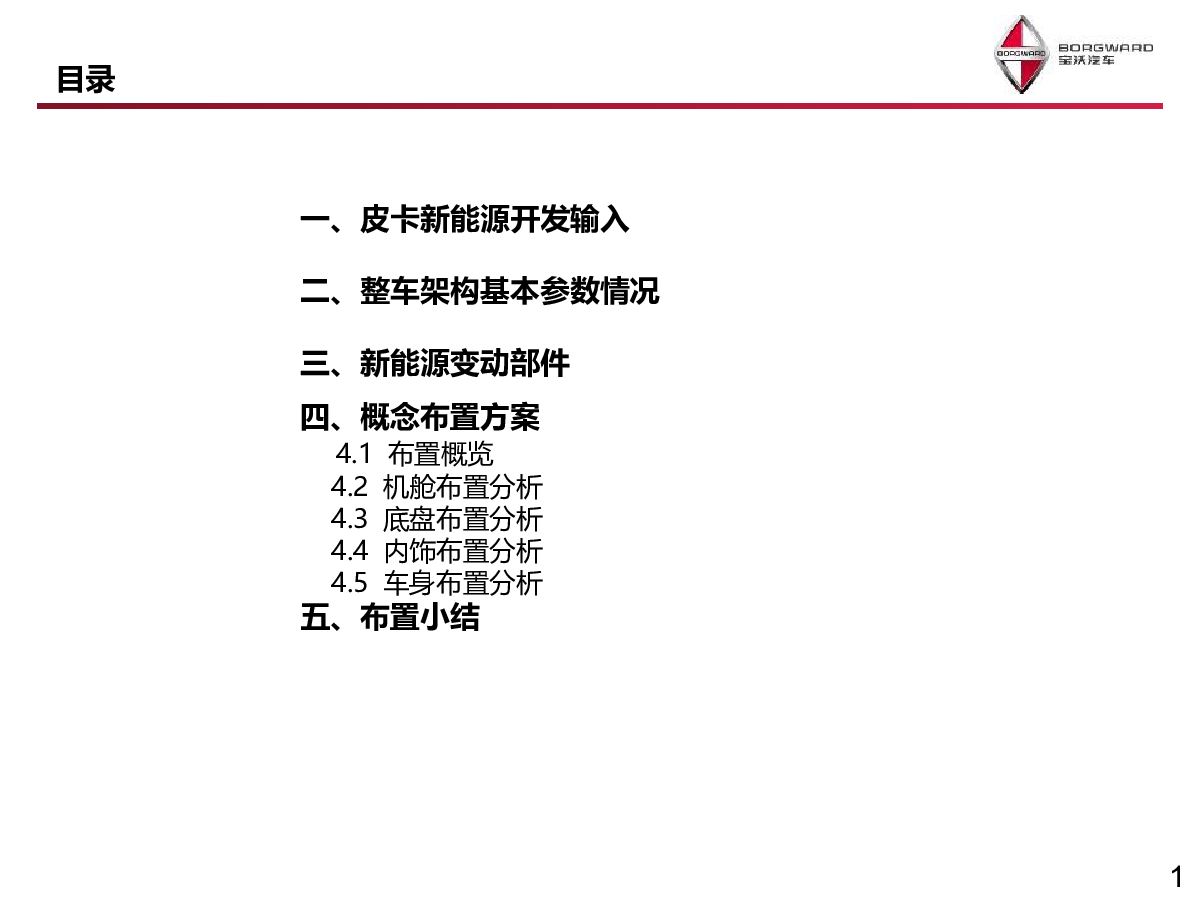 目录

BORGWARD
BORGWARD
宝沃汽车

一、皮卡新能源开发输入

二、整车架构基本参数情况

三、新能源变动部件

四、概念布置方案
4.1 布置概览
4.2 机舱布置分析
4.3 底盘布置分析
4.4 内饰布置分析
4.5 车身布置分析
五、布置小结

1